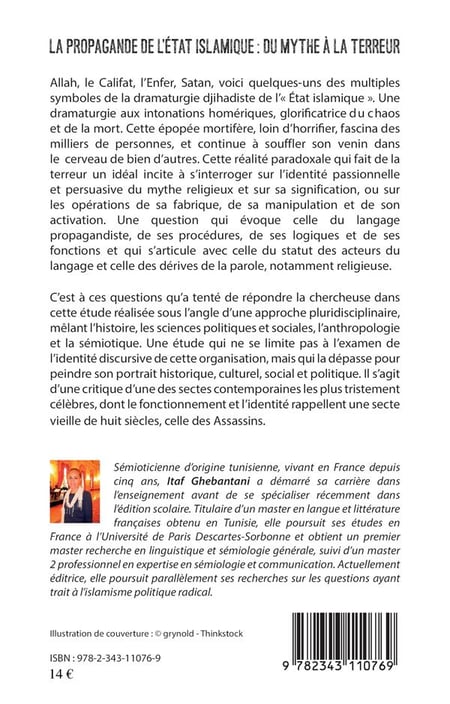 LA PROPAGANDE DE L'ÉTAT ISLAMIQUE : DU MYTHE À LA TERREUR

Allah, le Califat, l'Enfer, Satan, voici quelques-uns des multiples symboles de la dramaturgie djihadiste de l'« État islamique ». Une dramaturgie aux intonations homériques, glorificatrice du chaos et de la mort. Cette épopée mortifère, loin d'horrifier, fascina des milliers de personnes, et continue à souffler son venin dans le cerveau de bien d'autres. Cette réalité paradoxale qui fait de la terreur un idéal incite à s'interroger sur l'identité passionnelle et persuasive du mythe religieux et sur sa signification, ou sur les opérations de sa fabrique, de sa manipulation et de son activation. Une question qui évoque celle du langage propagandiste, de ses procédures, de ses logiques et de ses fonctions et qui s'articule avec celle du statut des acteurs du langage et celle des dérives de la parole, notamment religieuse.

C'est à ces questions qu'a tenté de répondre la chercheuse dans cette étude réalisée sous l'angle d'une approche pluridisciplinaire, mêlant l'histoire, les sciences politiques et sociales, l'anthropologie et la sémiotique. Une étude qui ne se limite pas à l'examen de l'identité discursive de cette organisation, mais qui la dépasse pour peindre son portrait historique, culturel, social et politique. Il s'agit d'une critique d'une des sectes contemporaines les plus tristement célèbres, dont le fonctionnement et l'identité rappellent une secte vieille de huit siècles, celle des Assassins.

Sémioticienne d'origine tunisienne, vivant en France depuis cinq ans, Itaf Ghebantani a démarré sa carrière dans l'enseignement avant de se spécialiser récemment dans l'édition scolaire. Titulaire d'un master en langue et littérature françaises obtenu en Tunisie, elle poursuit ses études en France à l'Université de Paris Descartes-Sorbonne et obtient un premier master recherche en linguistique et sémiologie générale, suivi d'un master 2 professionnel en expertise en sémiologie et communication. Actuellement éditrice, elle poursuit parallèlement ses recherches sur les questions ayant trait à l'islamisme politique radical.

Illustration de couverture : © grynold - Thinkstock

ISBN : 978-2-343-11076-9
14 €

9 782343 110769